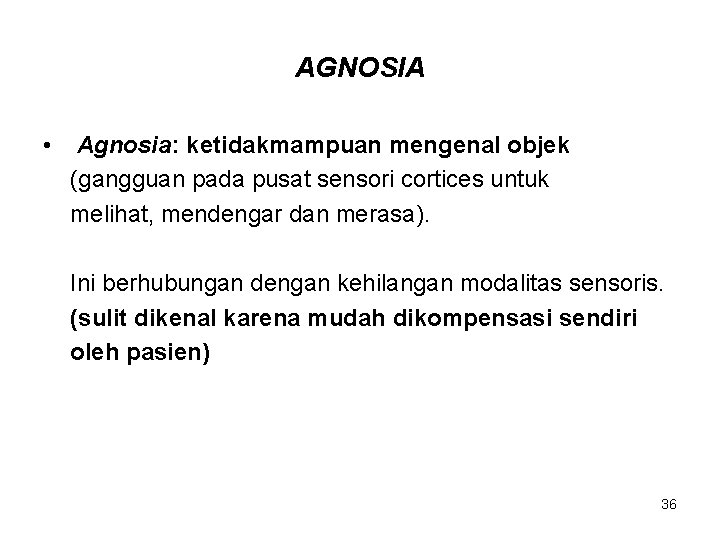 AGNOSIA

• Agnosia: ketidakmampuan mengenal objek (gangguan pada pusat sensori cortices untuk melihat, mendengar dan merasa).

Ini berhubungan dengan kehilangan modalitas sensoris. (sulit dikenal karena mudah dikompensasi sendiri oleh pasien)

36